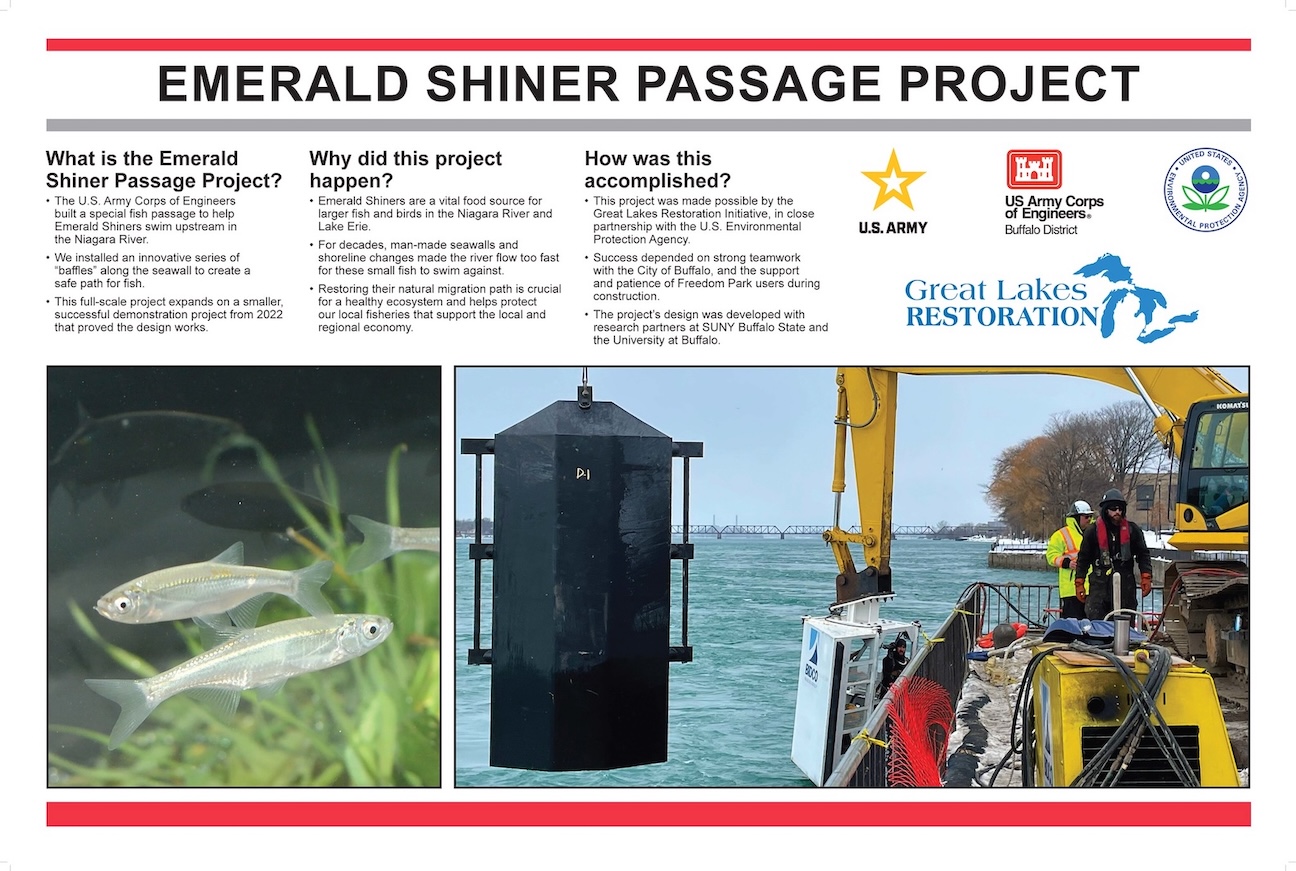 EMERALD SHINER PASSAGE PROJECT

What is the Emerald Shiner Passage Project?

• The U.S. Army Corps of Engineers built a special fish passage to help Emerald Shiners swim upstream in the Niagara River.

• We installed an innovative series of "baffles" along the seawall to create a safe path for fish.

• This full-scale project expands on a smaller, successful demonstration project from 2022 that proved the design works.

Why did this project happen?

• Emerald Shiners are a vital food source for larger fish and birds in the Niagara River and Lake Erie.

• For decades, man-made seawalls and shoreline changes made the river flow too fast for these small fish to swim against.

• Restoring their natural migration path is crucial for a healthy ecosystem and helps protect our local fisheries that support the local and regional economy.

How was this accomplished?

• This project was made possible by the Great Lakes Restoration Initiative, in close partnership with the U.S. Environmental Protection Agency.

• Success depended on strong teamwork with the City of Buffalo, and the support and patience of Freedom Park users during construction.

• The project's design was developed with research partners at SUNY Buffalo State and the University at Buffalo.

U.S. ARMY

US Army Corps of Engineers®
Buffalo District

UNITED STATES ENVIRONMENTAL PROTECTION AGENCY

Great Lakes RESTORATION

D-1

KOMATSU

BIDCO